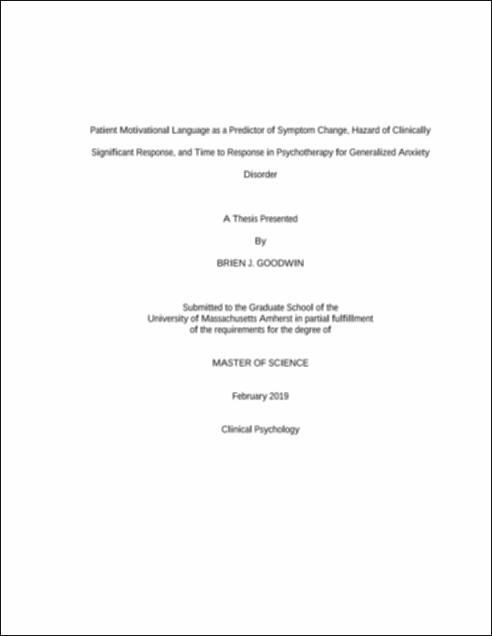 Patient Motivational Language as a Predictor of Symptom Change, Hazard of Clinically Significant Response, and Time to Response in Psychotherapy for Generalized Anxiety Disorder

A Thesis Presented

By

BRIEN J. GOODWIN

Submitted to the Graduate School of the
University of Massachusetts Amherst in partial fulfillment
of the requirements for the degree of

MASTER OF SCIENCE

February 2019

Clinical Psychology